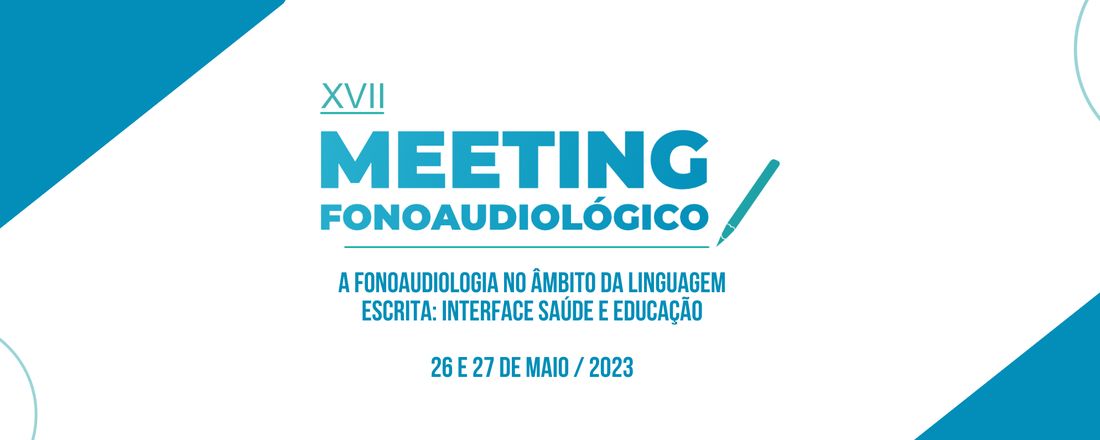 XVII
MEETING
FONOAUDIOLÓGICO

A FONOAUDIOLOGIA NO ÂMBITO DA LINGUAGEM ESCRITA: INTERFACE SAÚDE E EDUCAÇÃO

26 E 27 DE MAIO / 2023